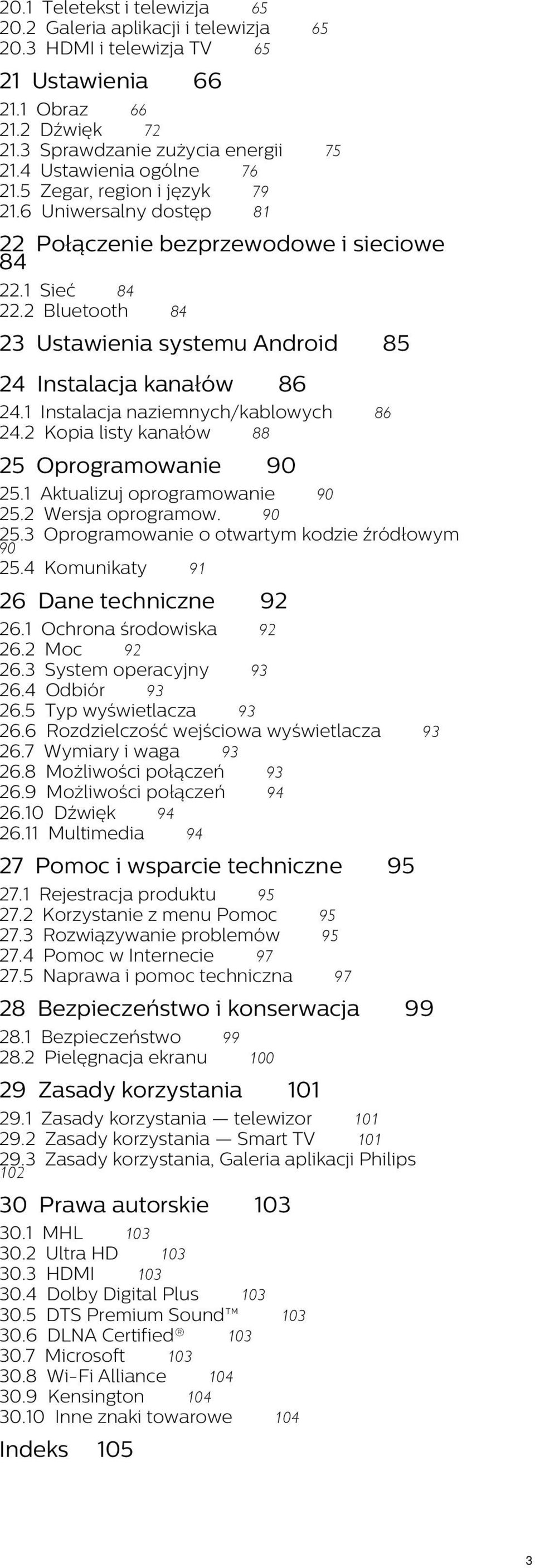 20.1 Teletekst i telewizja 65
20.2 Galeria aplikacji i telewizja 65
20.3 HDMI i telewizja TV 65

21 Ustawienia 66

21.1 Obraz 66
21.2 Dźwięk 72
21.3 Sprawdzanie zużycia energii 75
21.4 Ustawienia ogólne 76
21.5 Zegar, region i język 79
21.6 Uniwersalny dostęp 81

22 Połączenie bezprzewodowe i sieciowe 84

22.1 Sieć 84
22.2 Bluetooth 84

23 Ustawienia systemu Android 85

24 Instalacja kanałów 86

24.1 Instalacja naziemnych/kablowych 86
24.2 Kopia listy kanałów 88

25 Oprogramowanie 90

25.1 Aktualizuj oprogramowanie 90
25.2 Wersja oprogramow. 90
25.3 Oprogramowanie o otwartym kodzie źródłowym 90
25.4 Komunikaty 91

26 Dane techniczne 92

26.1 Ochrona środowiska 92
26.2 Moc 92
26.3 System operacyjny 93
26.4 Odbiór 93
26.5 Typ wyświetlacza 93
26.6 Rozdzielczość wejściowa wyświetlacza 93
26.7 Wymiary i waga 93
26.8 Możliwości połączeń 93
26.9 Możliwości połączeń 94
26.10 Dźwięk 94
26.11 Multimedia 94

27 Pomoc i wsparcie techniczne 95

27.1 Rejestracja produktu 95
27.2 Korzystanie z menu Pomoc 95
27.3 Rozwiązywanie problemów 95
27.4 Pomoc w Internecie 97
27.5 Naprawa i pomoc techniczna 97

28 Bezpieczeństwo i konserwacja 99

28.1 Bezpieczeństwo 99
28.2 Pielęgnacja ekranu 100

29 Zasady korzystania 101

29.1 Zasady korzystania — telewizor 101
29.2 Zasady korzystania — Smart TV 101
29.3 Zasady korzystania, Galeria aplikacji Philips 102

30 Prawa autorskie 103

30.1 MHL 103
30.2 Ultra HD 103
30.3 HDMI 103
30.4 Dolby Digital Plus 103
30.5 DTS Premium Sound™ 103
30.6 DLNA Certified® 103
30.7 Microsoft 103
30.8 Wi-Fi Alliance 104
30.9 Kensington 104
30.10 Inne znaki towarowe 104

Indeks 105

3